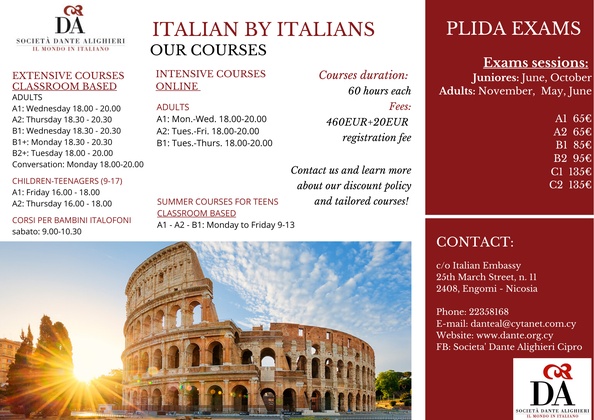 DA
SOCIETÀ DANTE ALIGHIERI
IL MONDO IN ITALIANO

ITALIAN BY ITALIANS
OUR COURSES

EXTENSIVE COURSES CLASSROOM BASED
ADULTS
A1: Wednesday 18.00 - 20.00
A2: Thursday 18.30 - 20.30
B1: Wednesday 18.30 - 20.30
B1+: Monday 18.30 - 20.30
B2+: Tuesday 18.00 - 20.00
Conversation: Monday 18.00-20.00

CHILDREN-TEENAGERS (9-17)
A1: Friday 16.00 - 18.00
A2: Thursday 16.00 - 18.00

CORSI PER BAMBINI ITALOFONI
sabato: 9.00-10.30

INTENSIVE COURSES ONLINE

ADULTS
A1: Mon.-Wed. 18.00-20.00
A2: Tues.-Fri. 18.00-20.00
B1: Tues.-Thurs. 18.00-20.00

SUMMER COURSES FOR TEENS CLASSROOM BASED
A1 - A2 - B1: Monday to Friday 9-13

Courses duration:
60 hours each
Fees:
460EUR+20EUR
registration fee

Contact us and learn more about our discount policy and tailored courses!

PLIDA EXAMS

Exams sessions:
Juniores: June, October
Adults: November, May, June

A1 65€
A2 65€
B1 85€
B2 95€
C1 135€
C2 135€

CONTACT:

c/o Italian Embassy
25th March Street, n. 11
2408, Engomi - Nicosia

Phone: 22358168
E-mail: danteal@cytanet.com.cy
Website: www.dante.org.cy
FB: Societa' Dante Alighieri Cipro

DA
SOCIETÀ DANTE ALIGHIERI
IL MONDO IN ITALIANO